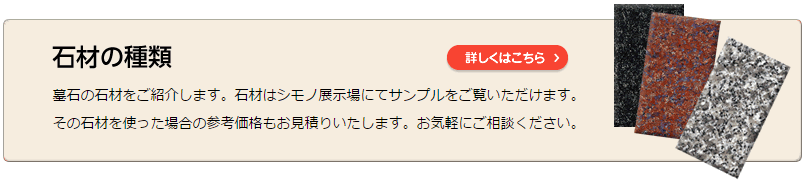 石材の種類

詳しくはこちら ›

墓石の石材をご紹介します。石材はシモノ展示場にてサンプルをご覧いただけます。
その石材を使った場合の参考価格もお見積りいたします。お気軽にご相談ください。